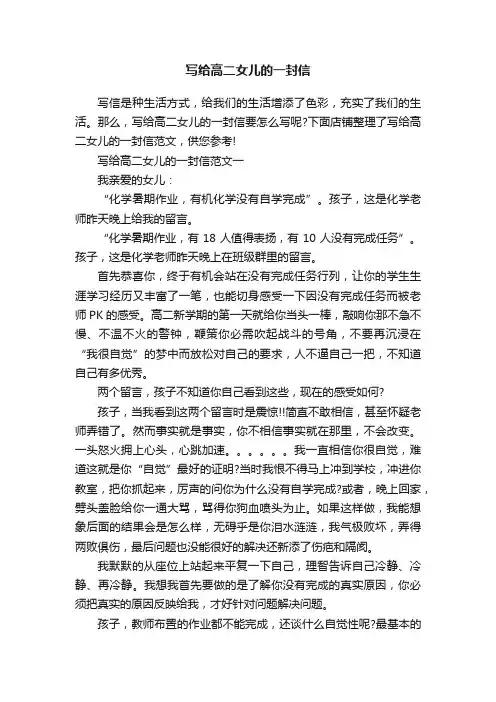 写给高二女儿的一封信

写信是种生活方式，给我们的生活增添了色彩，充实了我们的生活。那么，写给高二女儿的一封信要怎么写呢?下面店铺整理了写给高二女儿的一封信范文，供您参考!

写给高二女儿的一封信范文一

我亲爱的女儿：

“化学暑期作业，有机化学没有自学完成”。孩子，这是化学老师昨天晚上给我的留言。

“化学暑期作业，有 18 人值得表扬，有 10 人没有完成任务”。孩子，这是化学老师昨天晚上在班级群里的留言。

首先恭喜你，终于有机会站在没有完成任务行列，让你的学生生涯学习经历又丰富了一笔，也能切身感受一下因没有完成任务而被老师 PK 的感受。高二新学期的第一天就给你当头一棒，敲响你那不急不慢、不温不火的警钟，鞭策你必需吹起战斗的号角，不要再沉浸在“我很自觉”的梦中而放松对自己的要求，人不逼自己一把，不知道自己有多优秀。

两个留言，孩子不知道你自己看到这些，现在的感受如何?

孩子，当我看到这两个留言时是震惊!!简直不敢相信，甚至怀疑老师弄错了。然而事实就是事实，你不相信事实就在那里，不会改变。一头怒火拥上心头，心跳加速。。。。。。我一直相信你很自觉，难道这就是你“自觉”最好的证明?当时我恨不得马上冲到学校，冲进你教室，把你抓起来，厉声的问你为什么没有自学完成?或者，晚上回家，劈头盖脸给你一通大骂，骂得你狗血喷头为止。如果这样做，我能想象后面的结果会是怎么样，无碍乎是你泪水涟涟，我气极败坏，弄得两败俱伤，最后问题也没能很好的解决还新添了伤疤和隔阂。

我默默的从座位上站起来平复一下自己，理智告诉自己冷静、冷静、再冷静。我想我首先要做的是了解你没有完成的真实原因，你必须把真实的原因反映给我，才好针对问题解决问题。

孩子，教师布置的作业都不能完成，还谈什么自觉性呢?最基本的